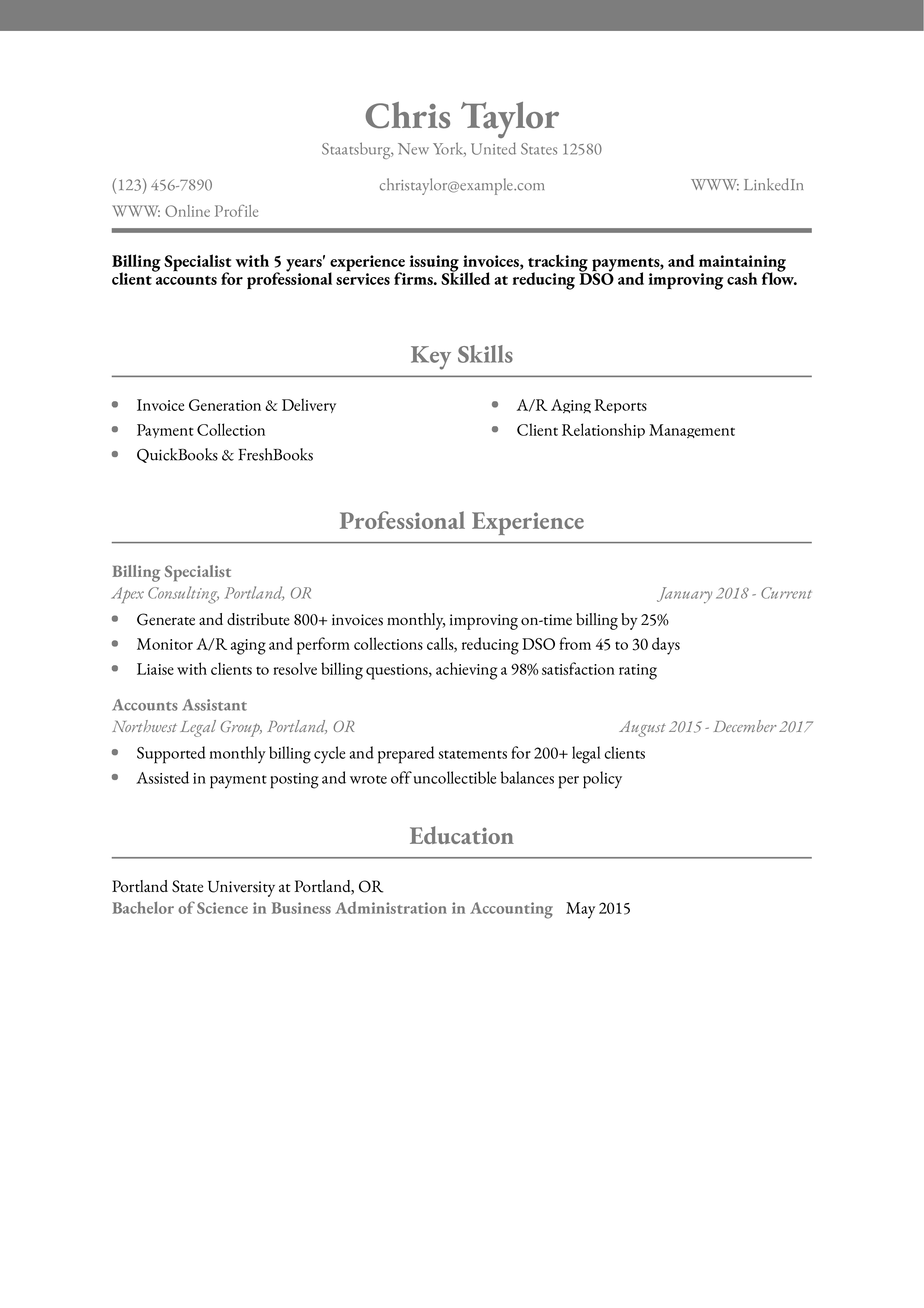 Chris Taylor
Staatsburg, New York, United States 12580

(123) 456-7890
christaylor@example.com
WWW: LinkedIn
WWW: Online Profile

Billing Specialist with 5 years' experience issuing invoices, tracking payments, and maintaining client accounts for professional services firms. Skilled at reducing DSO and improving cash flow.

Key Skills

- Invoice Generation & Delivery
- Payment Collection
- QuickBooks & FreshBooks
- A/R Aging Reports
- Client Relationship Management

Professional Experience

Billing Specialist
Apex Consulting, Portland, OR
January 2018 - Current
- Generate and distribute 800+ invoices monthly, improving on-time billing by 25%
- Monitor A/R aging and perform collections calls, reducing DSO from 45 to 30 days
- Liaise with clients to resolve billing questions, achieving a 98% satisfaction rating

Accounts Assistant
Northwest Legal Group, Portland, OR
August 2015 - December 2017
- Supported monthly billing cycle and prepared statements for 200+ legal clients
- Assisted in payment posting and wrote off uncollectible balances per policy

Education

Portland State University at Portland, OR
Bachelor of Science in Business Administration in Accounting May 2015